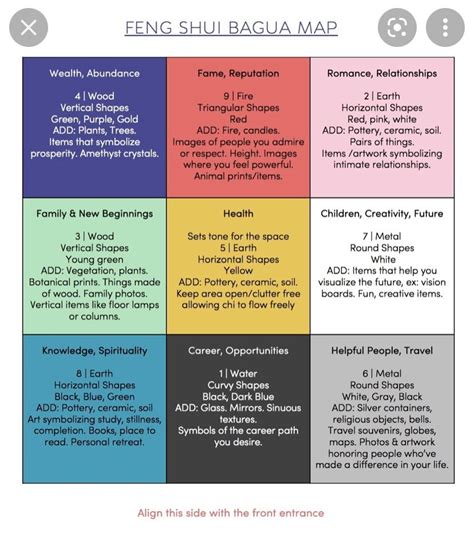 FENG SHUI BAGUA MAP

| Wealth, Abundance<br><br>4 \| Wood<br>Vertical Shapes<br>Green, Purple, Gold<br>ADD: Plants, Trees. Items that symbolize prosperity. Amethyst crystals. | Fame, Reputation<br><br>9 \| Fire<br>Triangular Shapes<br>Red<br>ADD: Fire, candles. Images of people you admire or respect. Height. Images where you feel powerful. Animal prints/items. | Romance, Relationships<br><br>2 \| Earth<br>Horizontal Shapes<br>Red, pink, white<br>ADD: Pottery, ceramic, soil. Pairs of things. Items /artwork symbolizing intimate relationships. |
|---|---|---|
| Family & New Beginnings<br><br>3 \| Wood<br>Vertical Shapes<br>Young green<br>ADD: Vegetation, plants. Botanical prints. Things made of wood. Family photos. Vertical items like floor lamps or columns. | Health<br><br>Sets tone for the space<br>5 \| Earth<br>Horizontal Shapes<br>Yellow<br>ADD: Pottery, ceramic, soil. Keep area open/clutter free allowing chi to flow freely | Children, Creativity, Future<br><br>7 \| Metal<br>Round Shapes<br>White<br>ADD: Items that help you visualize the future, ex: vision boards. Fun, creative items. |
| Knowledge, Spirituality<br><br>8 \| Earth<br>Horizontal Shapes<br>Black, Blue, Green<br>ADD: Pottery, ceramic, soil Art symbolizing study, stillness, completion. Books, place to read. Personal retreat. | Career, Opportunities<br><br>1 \| Water<br>Curvy Shapes<br>Black, Dark Blue<br>ADD: Glass. Mirrors. Sinuous textures. Symbols of the career path you desire. | Helpful People, Travel<br><br>6 \| Metal<br>Round Shapes<br>White, Gray, Black<br>ADD: Silver containers, religious objects, bells. Travel souvenirs, globes, maps. Photos & artwork honoring people who've made a difference in your life. |

Align this side with the front entrance